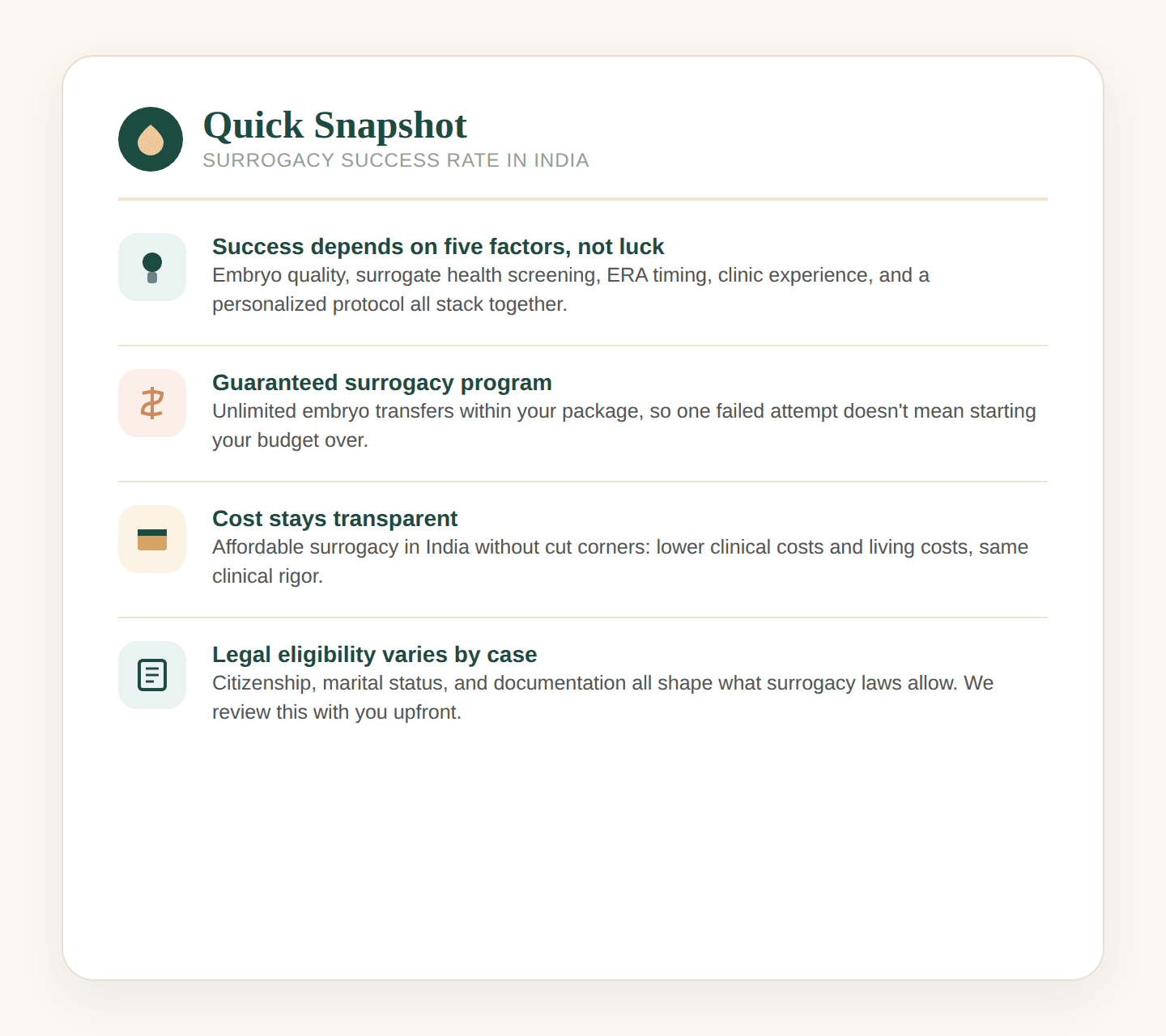 Quick Snapshot
SURROGACY SUCCESS RATE IN INDIA

Success depends on five factors, not luck
Embryo quality, surrogate health screening, ERA timing, clinic experience, and a personalized protocol all stack together.

Guaranteed surrogacy program
Unlimited embryo transfers within your package, so one failed attempt doesn't mean starting your budget over.

Cost stays transparent
Affordable surrogacy in India without cut corners: lower clinical costs and living costs, same clinical rigor.

Legal eligibility varies by case
Citizenship, marital status, and documentation all shape what surrogacy laws allow. We review this with you upfront.